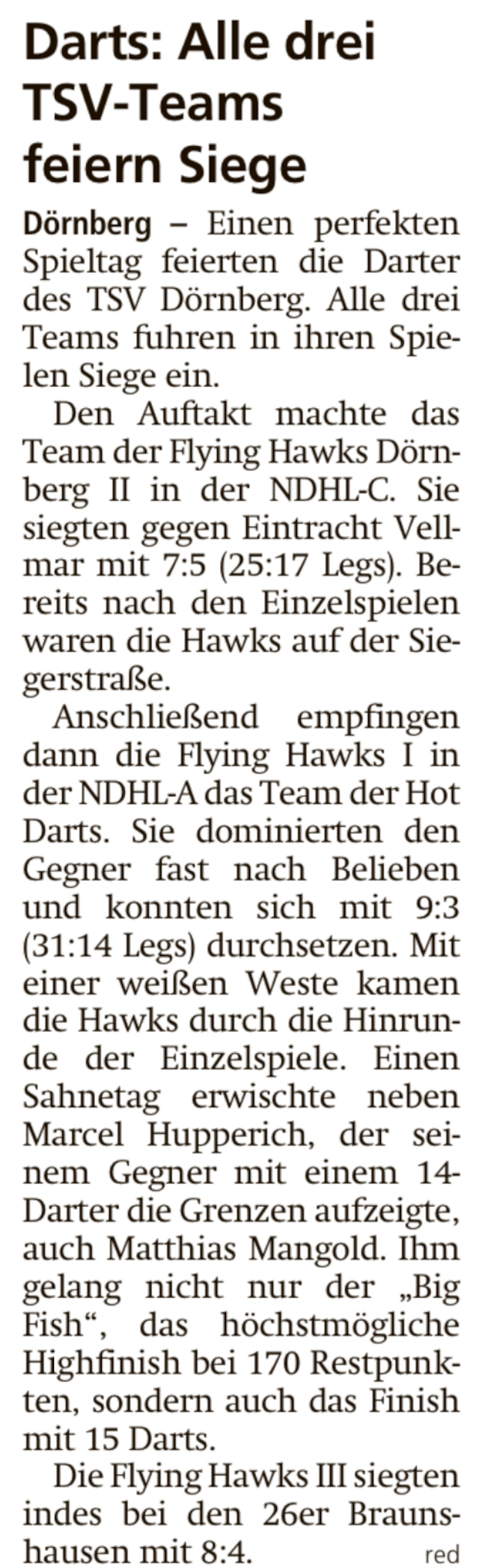 Darts: Alle drei TSV-Teams feiern Siege

Dörnberg – Einen perfekten Spieltag feierten die Darter des TSV Dörnberg. Alle drei Teams fuhren in ihren Spielen Siege ein.

Den Auftakt machte das Team der Flying Hawks Dörnberg II in der NDHL-C. Sie siegten gegen Eintracht Vellmar mit 7:5 (25:17 Legs). Bereits nach den Einzelspielen waren die Hawks auf der Siegerstraße.

Anschließend empfingen dann die Flying Hawks I in der NDHL-A das Team der Hot Darts. Sie dominierten den Gegner fast nach Belieben und konnten sich mit 9:3 (31:14 Legs) durchsetzen. Mit einer weißen Weste kamen die Hawks durch die Hinrunde der Einzelspiele. Einen Sahnetag erwischte neben Marcel Hupperich, der seinem Gegner mit einem 14-Darter die Grenzen aufzeigte, auch Matthias Mangold. Ihm gelang nicht nur der „Big Fish“, das höchstmögliche Highfinish bei 170 Restpunkten, sondern auch das Finish mit 15 Darts.

Die Flying Hawks III siegten indes bei den 26er Braunshausen mit 8:4. red